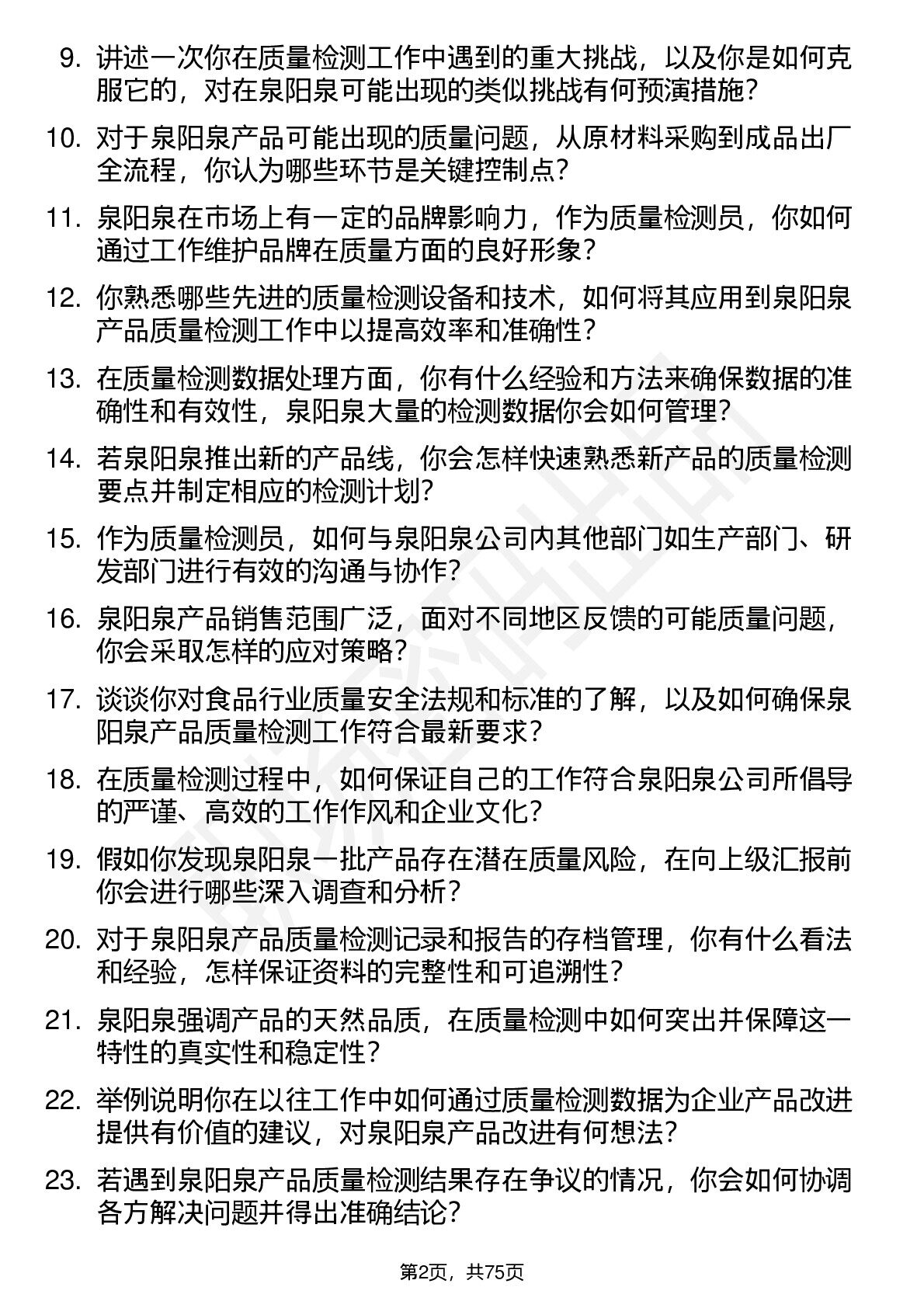 9. 讲述一次你在质量检测工作中遇到的重大挑战，以及你是如何克服它的，对在泉阳泉可能出现的类似挑战有何预演措施？

10. 对于泉阳泉产品可能出现的质量问题，从原材料采购到成品出厂全流程，你认为哪些环节是关键控制点？

11. 泉阳泉在市场上有一定的品牌影响力，作为质量检测员，你如何通过工作维护品牌在质量方面的良好形象？

12. 你熟悉哪些先进的质量检测设备和技术，如何将其应用到泉阳泉产品质量检测工作中以提高效率和准确性？

13. 在质量检测数据处理方面，你有什么经验和方法来确保数据的准确性和有效性，泉阳泉大量的检测数据你会如何管理？

14. 若泉阳泉推出新的产品线，你会怎样快速熟悉新产品的质量检测要点并制定相应的检测计划？

15. 作为质量检测员，如何与泉阳泉公司内其他部门如生产部门、研发部门进行有效的沟通与协作？

16. 泉阳泉产品销售范围广泛，面对不同地区反馈的可能质量问题，你会采取怎样的应对策略？

17. 谈谈你对食品行业质量安全法规和标准的了解，以及如何确保泉阳泉产品质量检测工作符合最新要求？

18. 在质量检测过程中，如何保证自己的工作符合泉阳泉公司所倡导的严谨、高效的工作作风和企业文化？

19. 假如你发现泉阳泉一批产品存在潜在质量风险，在向上级汇报前你会进行哪些深入调查和分析？

20. 对于泉阳泉产品质量检测记录和报告的存档管理，你有什么看法和经验，怎样保证资料的完整性和可追溯性？

21. 泉阳泉强调产品的天然品质，在质量检测中如何突出并保障这一特性的真实性和稳定性？

22. 举例说明你在以往工作中如何通过质量检测数据为企业产品改进提供有价值的建议，对泉阳泉产品改进有何想法？

23. 若遇到泉阳泉产品质量检测结果存在争议的情况，你会如何协调各方解决问题并得出准确结论？

第2页，共75页